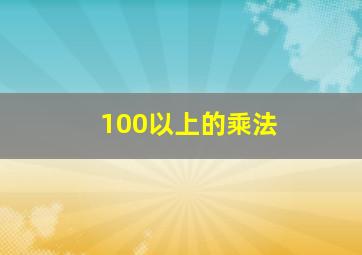 100以上的乘法